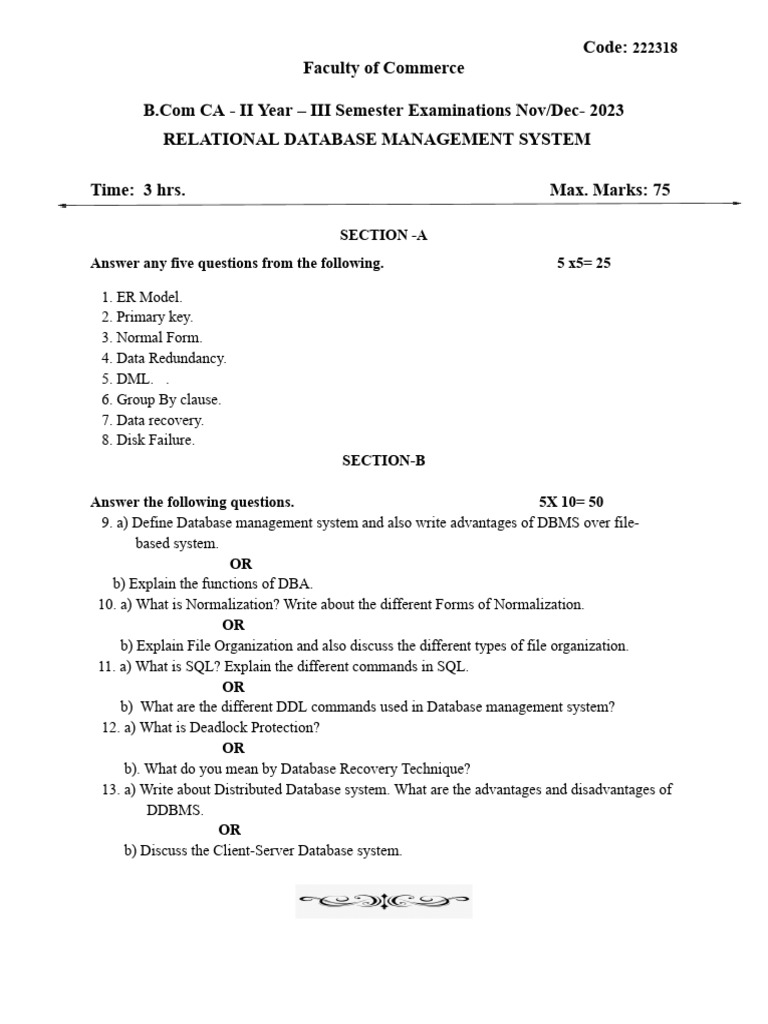 Code: 222318

Faculty of Commerce

B.Com CA - II Year – III Semester Examinations Nov/Dec- 2023

RELATIONAL DATABASE MANAGEMENT SYSTEM

Time: 3 hrs.

Max. Marks: 75

SECTION -A

Answer any five questions from the following. 5 x5= 25

1. ER Model.
2. Primary key.
3. Normal Form.
4. Data Redundancy.
5. DML. .
6. Group By clause.
7. Data recovery.
8. Disk Failure.

SECTION-B

Answer the following questions. 5X 10= 50

9. a) Define Database management system and also write advantages of DBMS over file-based system.

OR

b) Explain the functions of DBA.

10. a) What is Normalization? Write about the different Forms of Normalization.

OR

b) Explain File Organization and also discuss the different types of file organization.

11. a) What is SQL? Explain the different commands in SQL.

OR

b) What are the different DDL commands used in Database management system?

12. a) What is Deadlock Protection?

OR

b). What do you mean by Database Recovery Technique?

13. a) Write about Distributed Database system. What are the advantages and disadvantages of DDBMS.

OR

b) Discuss the Client-Server Database system.